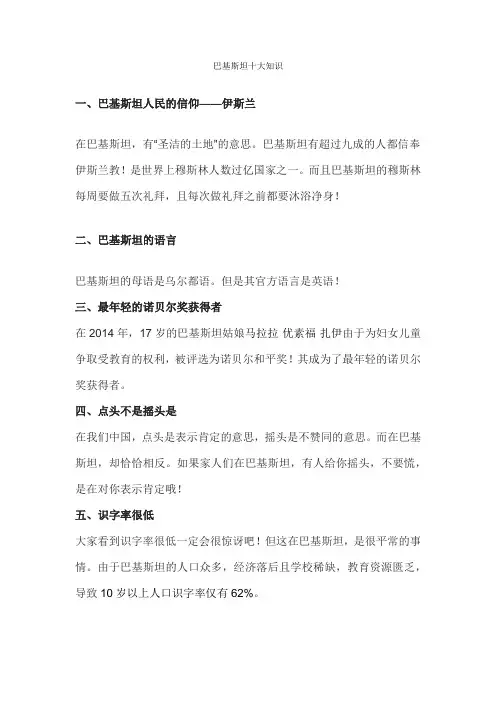 巴基斯坦十大知识

一、巴基斯坦人民的信仰——伊斯兰

在巴基斯坦，有"圣洁的土地"的意思。巴基斯坦有超过九成的人都信奉伊斯兰教！是世界上穆斯林人数过亿国家之一。而且巴基斯坦的穆斯林每周要做五次礼拜，且每次做礼拜之前都要沐浴净身！

二、巴基斯坦的语言

巴基斯坦的母语是乌尔都语。但是其官方语言是英语！

三、最年轻的诺贝尔奖获得者

在 2014 年，17 岁的巴基斯坦姑娘马拉拉 优素福 扎伊由于为妇女儿童争取受教育的权利，被评选为诺贝尔和平奖！其成为了最年轻的诺贝尔奖获得者。

四、点头不是摇头是

在我们中国，点头是表示肯定的意思，摇头是不赞同的意思。而在巴基斯坦，却恰恰相反。如果家人们在巴基斯坦，有人给你摇头，不要慌，是在对你表示肯定哦！

五、识字率很低

大家看到识字率很低一定会很惊讶吧！但这在巴基斯坦，是很平常的事情。由于巴基斯坦的人口众多，经济落后且学校稀缺，教育资源匮乏，导致 10 岁以上人口识字率仅有 62%。